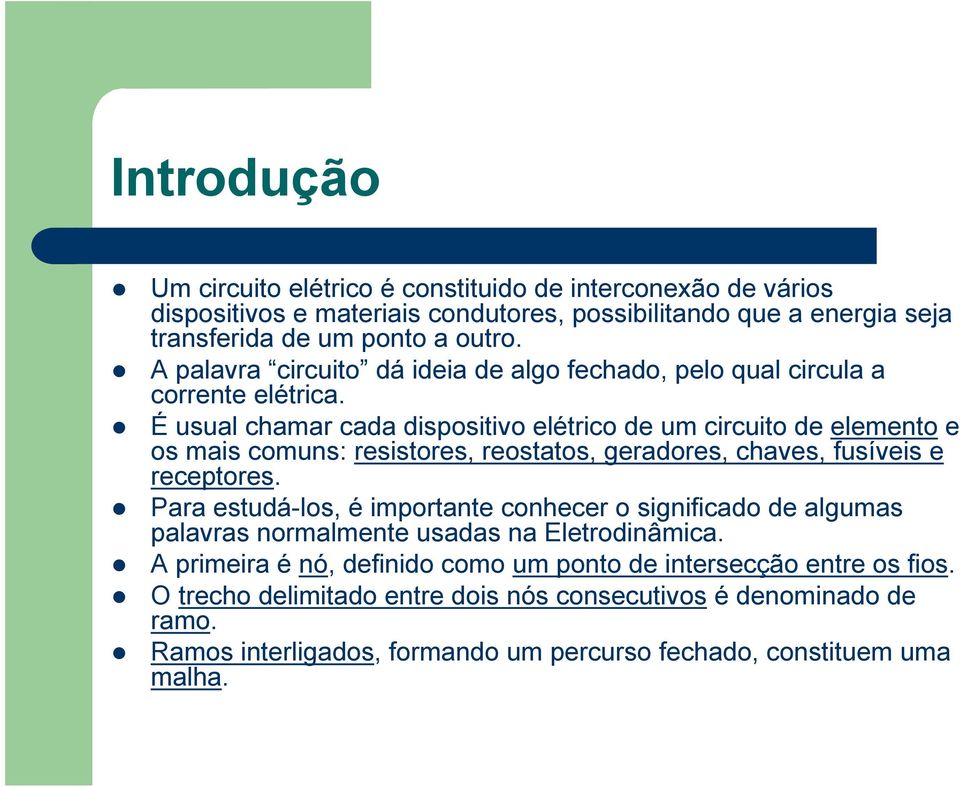 Introdução

- Um circuito elétrico é constituido de interconexão de vários dispositivos e materiais condutores, possibilitando que a energia seja transferida de um ponto a outro.
- A palavra “circuito” dá ideia de algo fechado, pelo qual circula a corrente elétrica.
- É usual chamar cada dispositivo elétrico de um circuito de elemento e os mais comuns: resistores, reostatos, geradores, chaves, fusíveis e receptores.
- Para estudá-los, é importante conhecer o significado de algumas palavras normalmente usadas na Eletrodinâmica.
- A primeira é nó, definido como um ponto de intersecção entre os fios.
- O trecho delimitado entre dois nós consecutivos é denominado de ramo.
- Ramos interligados, formando um percurso fechado, constituem uma malha.